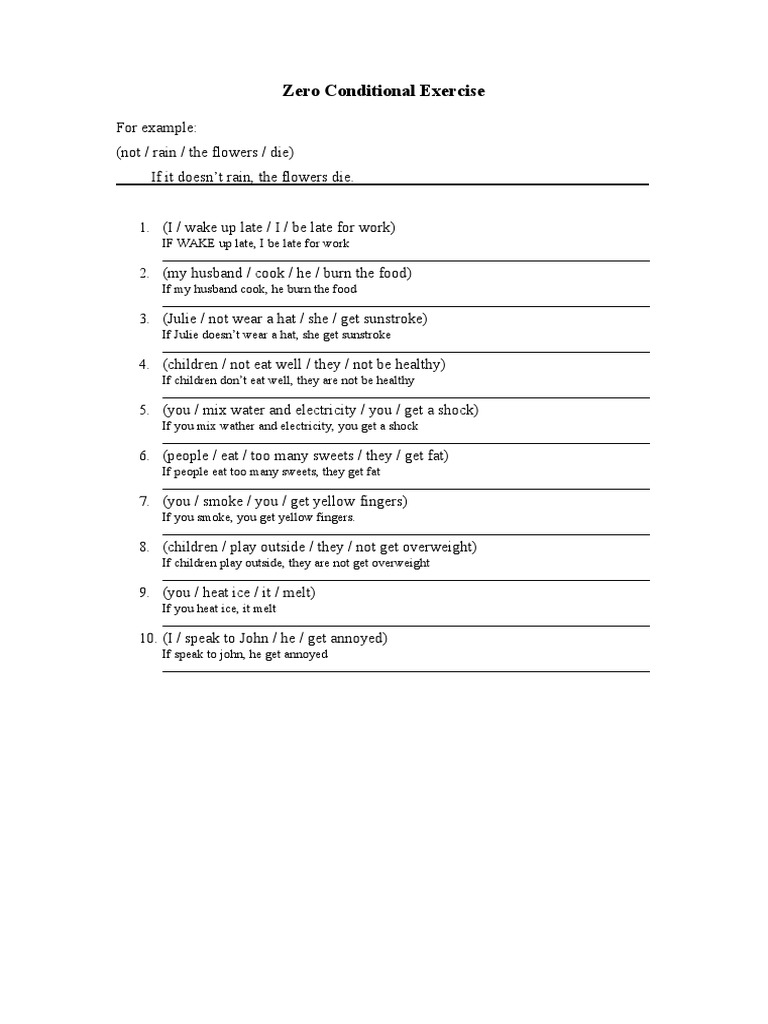 Zero Conditional Exercise

For example:
(not / rain / the flowers / die)
If it doesn't rain, the flowers die.

1. (I / wake up late / I / be late for work)
IF WAKE up late, I be late for work

2. (my husband / cook / he / burn the food)
If my husband cook, he burn the food

3. (Julie / not wear a hat / she / get sunstroke)
If Julie doesn't wear a hat, she get sunstroke

4. (children / not eat well / they / not be healthy)
If children don't eat well, they are not be healthy

5. (you / mix water and electricity / you / get a shock)
If you mix wather and electricity, you get a shock

6. (people / eat / too many sweets / they / get fat)
If people eat too many sweets, they get fat

7. (you / smoke / you / get yellow fingers)
If you smoke, you get yellow fingers.

8. (children / play outside / they / not get overweight)
If children play outside, they are not get overweight

9. (you / heat ice / it / melt)
If you heat ice, it melt

10. (I / speak to John / he / get annoyed)
If speak to john, he get annoyed